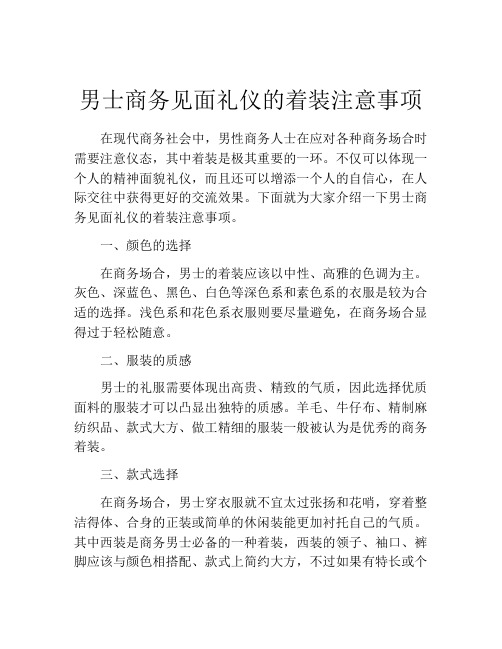 男士商务见面礼仪的着装注意事项

在现代商务社会中，男性商务人士在应对各种商务场合时需要注意仪态，其中着装是极其重要的一环。不仅可以体现一个人的精神面貌礼仪，而且还可以增添一个人的自信心，在人际交往中获得更好的交流效果。下面就为大家介绍一下男士商务见面礼仪的着装注意事项。

一、颜色的选择

在商务场合，男士的着装应该以中性、高雅的色调为主。灰色、深蓝色、黑色、白色等深色系和素色系的衣服是较为合适的选择。浅色系和花色系衣服则要尽量避免，在商务场合显得过于轻松随意。

二、服装的质感

男士的礼服需要体现出高贵、精致的气质，因此选择优质面料的服装才可以凸显出独特的质感。羊毛、牛仔布、精制麻纺织品、款式大方、做工精细的服装一般被认为是优秀的商务着装。

三、款式选择

在商务场合，男士穿衣服就不宜太过张扬和花哨，穿着整洁得体、合身的正装或简单的休闲装能更加衬托自己的气质。其中西装是商务男士必备的一种着装，西装的领子、袖口、裤脚应该与颜色相搭配、款式上简约大方，不过如果有特长或个